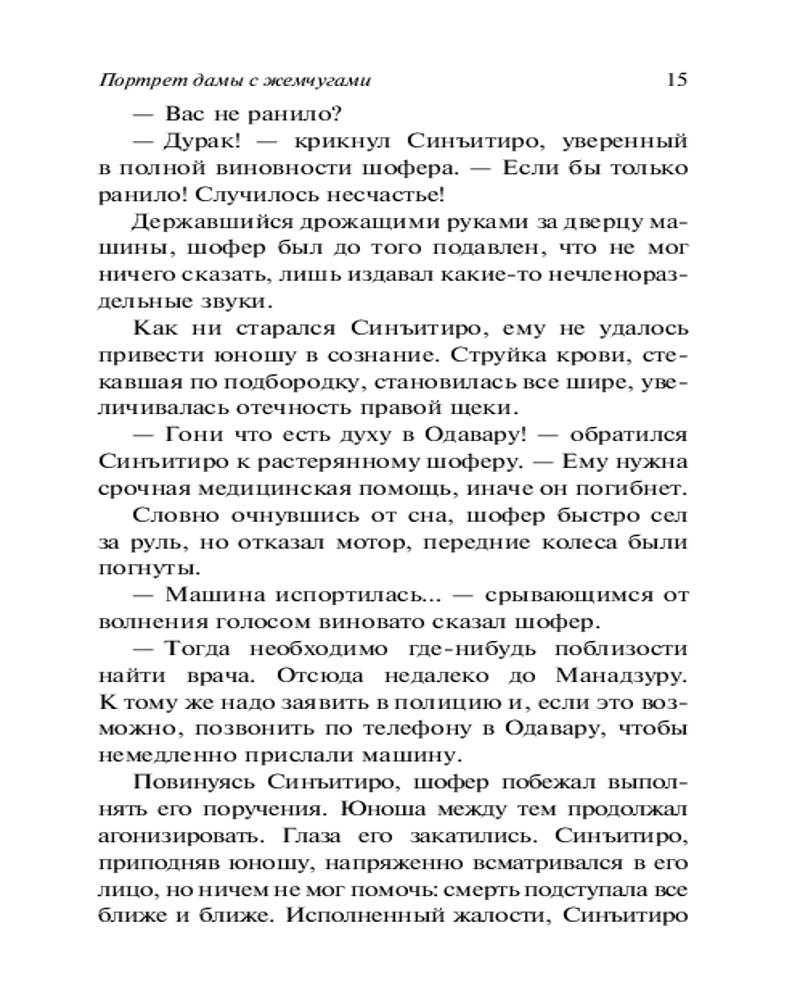 Портрет дамы с жемчугами 15

— Вас не ранило?

— Дурак! — крикнул Синъитиро, уверенный в полной виновности шофера. — Если бы только ранило! Случилось несчастье!

Державшийся дрожащими руками за дверцу машины, шофер был до того подавлен, что не мог ничего сказать, лишь издавал какие-то нечленораздельные звуки.

Как ни старался Синъитиро, ему не удалось привести юношу в сознание. Струйка крови, стекавшая по подбородку, становилась все шире, увеличивалась отечность правой щеки.

— Гони что есть духу в Одавару! — обратился Синъитиро к растерянному шоферу. — Ему нужна срочная медицинская помощь, иначе он погибнет.

Словно очнувшись от сна, шофер быстро сел за руль, но отказал мотор, передние колеса были погнуты.

— Машина испортилась... — срывающимся от волнения голосом виновато сказал шофер.

— Тогда необходимо где-нибудь поблизости найти врача. Отсюда недалеко до Манадзуру. К тому же надо заявить в полицию и, если это возможно, позвонить по телефону в Одавару, чтобы немедленно прислали машину.

Повинуясь Синъитиро, шофер побежал выполнять его поручения. Юноша между тем продолжал агонизировать. Глаза его закатились. Синъитиро, приподняв юношу, напряженно всматривался в его лицо, но ничем не мог помочь: смерть подступала все ближе и ближе. Исполненный жалости, Синъитиро